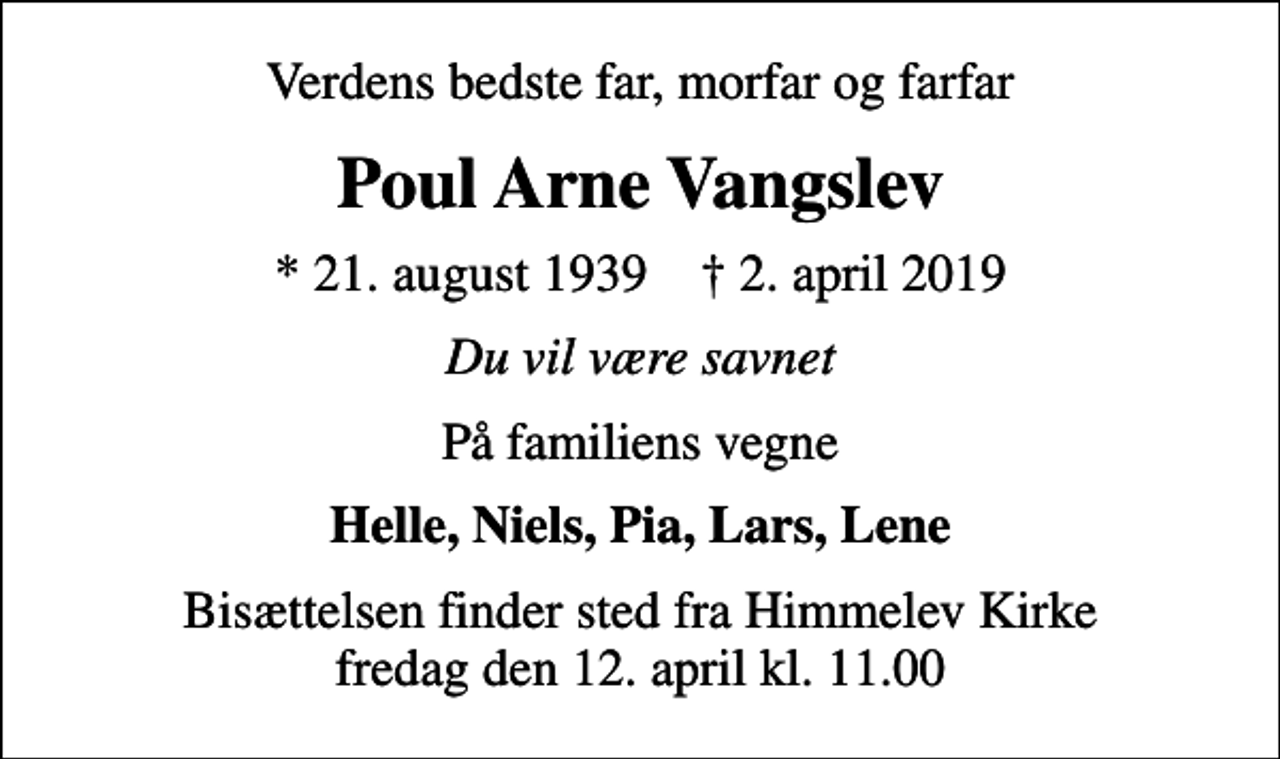 Verdens bedste far, morfar og farfar

Poul Arne Vangslev

* 21. august 1939 † 2. april 2019

Du vil være savnet

På familiens vegne

Helle, Niels, Pia, Lars, Lene

Bisættelsen finder sted fra Himmelev Kirke fredag den 12. april kl. 11.00